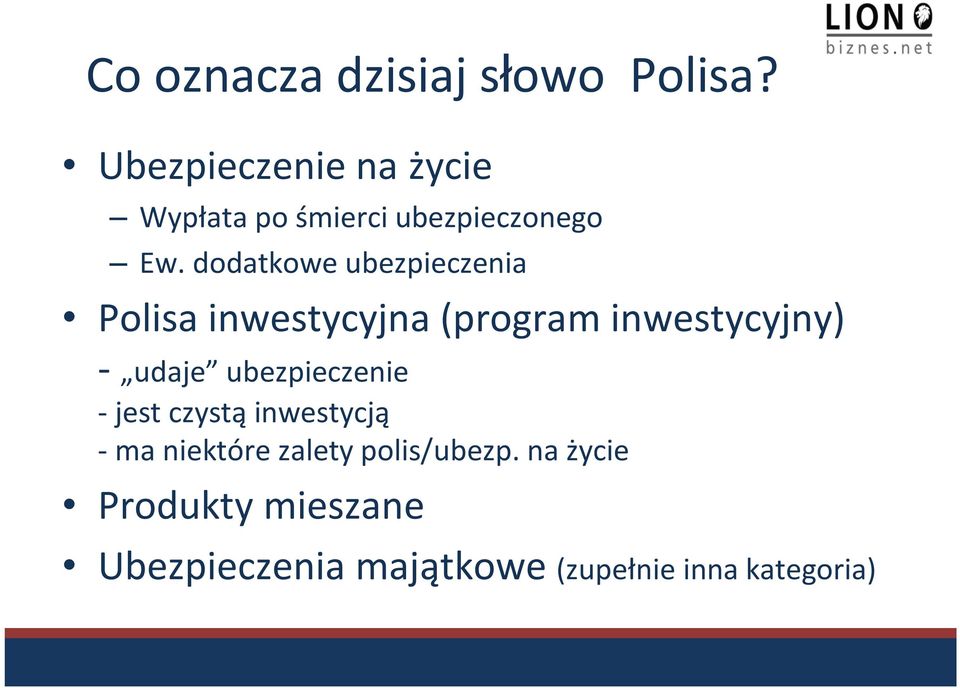 LION
biznes.net

Co oznacza dzisiaj słowo Polisa?

• Ubezpieczenie na życie
– Wypłata po śmierci ubezpieczonego
– Ew. dodatkowe ubezpieczenia
• Polisa inwestycyjna (program inwestycyjny)
- „udaje” ubezpieczenie
- jest czystą inwestycją
- ma niektóre zalety polis/ubezp. na życie
• Produkty mieszane
• Ubezpieczenia majątkowe (zupełnie inna kategoria)